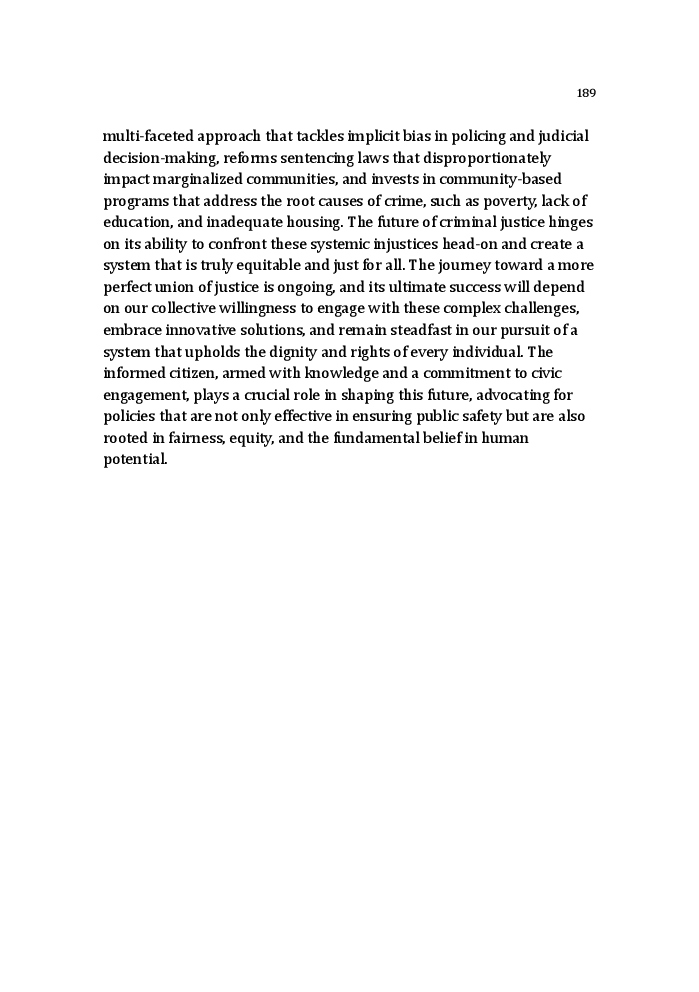 189

multi-faceted approach that tackles implicit bias in policing and judicial decision-making, reforms sentencing laws that disproportionately impact marginalized communities, and invests in community-based programs that address the root causes of crime, such as poverty, lack of education, and inadequate housing. The future of criminal justice hinges on its ability to confront these systemic injustices head-on and create a system that is truly equitable and just for all. The journey toward a more perfect union of justice is ongoing, and its ultimate success will depend on our collective willingness to engage with these complex challenges, embrace innovative solutions, and remain steadfast in our pursuit of a system that upholds the dignity and rights of every individual. The informed citizen, armed with knowledge and a commitment to civic engagement, plays a crucial role in shaping this future, advocating for policies that are not only effective in ensuring public safety but are also rooted in fairness, equity, and the fundamental belief in human potential.